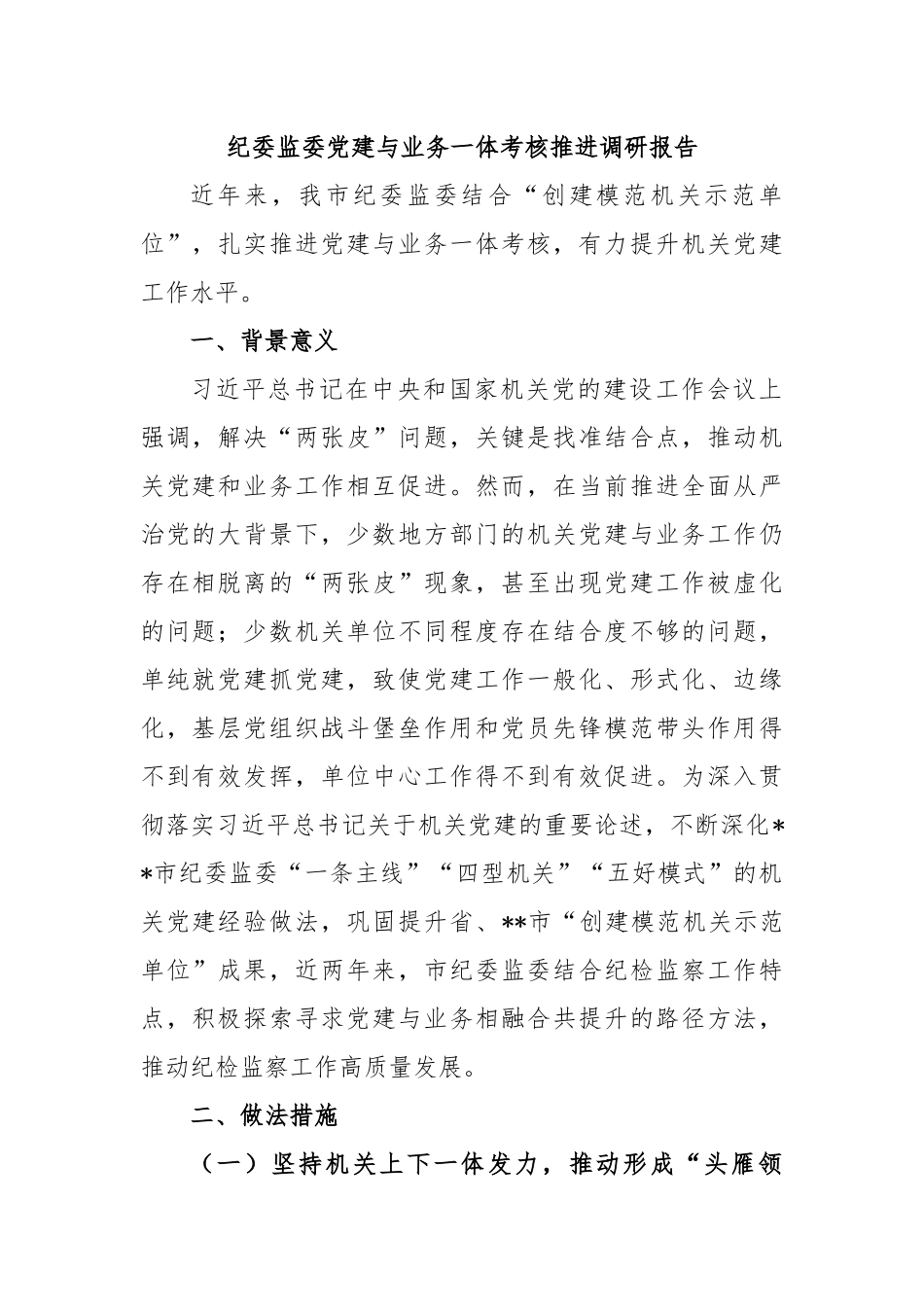 纪委监委党建与业务一体考核推进调研报告

近年来，我市纪委监委结合“创建模范机关示范单位”，扎实推进党建与业务一体考核，有力提升机关党建工作水平。

一、背景意义

习近平总书记在中央和国家机关党的建设工作会议上强调，解决“两张皮”问题，关键是找准结合点，推动机关党建和业务工作相互促进。然而，在当前推进全面从严治党的大背景下，少数地方部门的机关党建与业务工作仍存在相脱离的“两张皮”现象，甚至出现党建工作被虚化的问题；少数机关单位不同程度存在结合度不够的问题，单纯就党建抓党建，致使党建工作一般化、形式化、边缘化，基层党组织战斗堡垒作用和党员先锋模范带头作用得不到有效发挥，单位中心工作得不到有效促进。为深入贯彻落实习近平总书记关于机关党建的重要论述，不断深化**市纪委监委“一条主线”“四型机关”“五好模式”的机关党建经验做法，巩固提升省、**市“创建模范机关示范单位”成果，近两年来，市纪委监委结合纪检监察工作特点，积极探索寻求党建与业务相融合共提升的路径方法，推动纪检监察工作高质量发展。

二、做法措施

（一）坚持机关上下一体发力，推动形成“头雁领